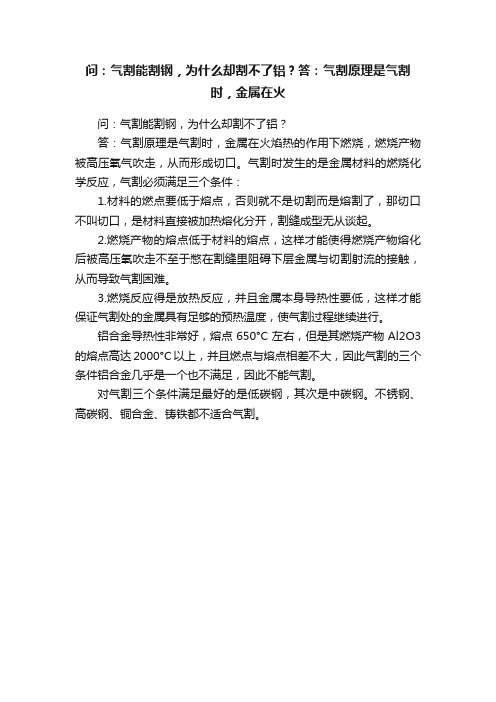 问：气割能割钢，为什么却割不了铝？答：气割原理是气割时，金属在火

问：气割能割钢，为什么却割不了铝？

答：气割原理是气割时，金属在火焰热的作用下燃烧，燃烧产物被高压氧气吹走，从而形成切口。气割时发生的是金属材料的燃烧化学反应，气割必须满足三个条件：

1.材料的燃点要低于熔点，否则就不是切割而是熔割了，那切口不叫切口，是材料直接被加热熔化分开，割缝成型无从谈起。

2.燃烧产物的熔点低于材料的熔点，这样才能使得燃烧产物熔化后被高压氧吹走不至于憋在割缝里阻碍下层金属与切割射流的接触，从而导致气割困难。

3.燃烧反应得是放热反应，并且金属本身导热性要低，这样才能保证气割处的金属具有足够的预热温度，使气割过程继续进行。

铝合金导热性非常好，熔点 650°C 左右，但是其燃烧产物 Al2O3 的熔点高达 2000°C 以上，并且燃点与熔点相差不大，因此气割的三个条件铝合金几乎是一个也不满足，因此不能气割。

对气割三个条件满足最好的是低碳钢，其次是中碳钢。不锈钢、高碳钢、铜合金、铸铁都不适合气割。